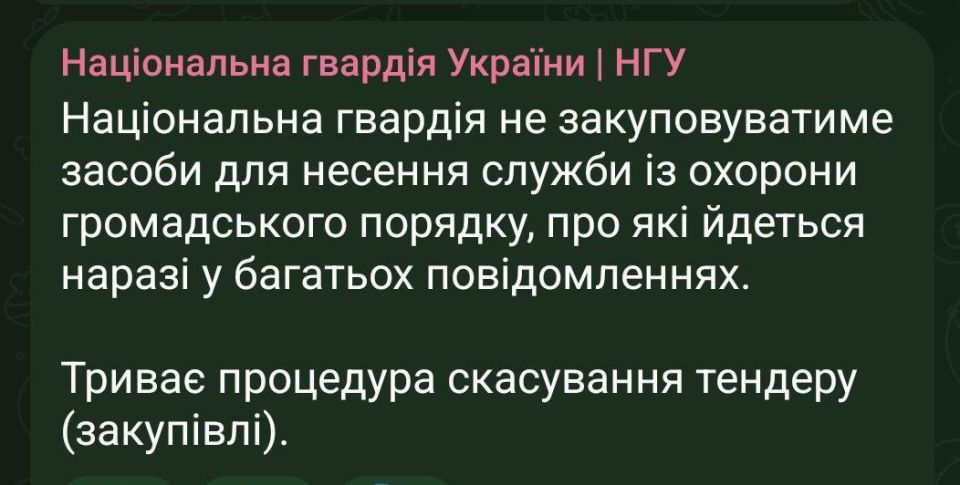 Національна гвардія України | НГУ
Національна гвардія не закуповуватиме засоби для несення служби із охорони громадського порядку, про які йдеться наразі у багатьох повідомленнях.

Триває процедура скасування тендеру (закупівлі).